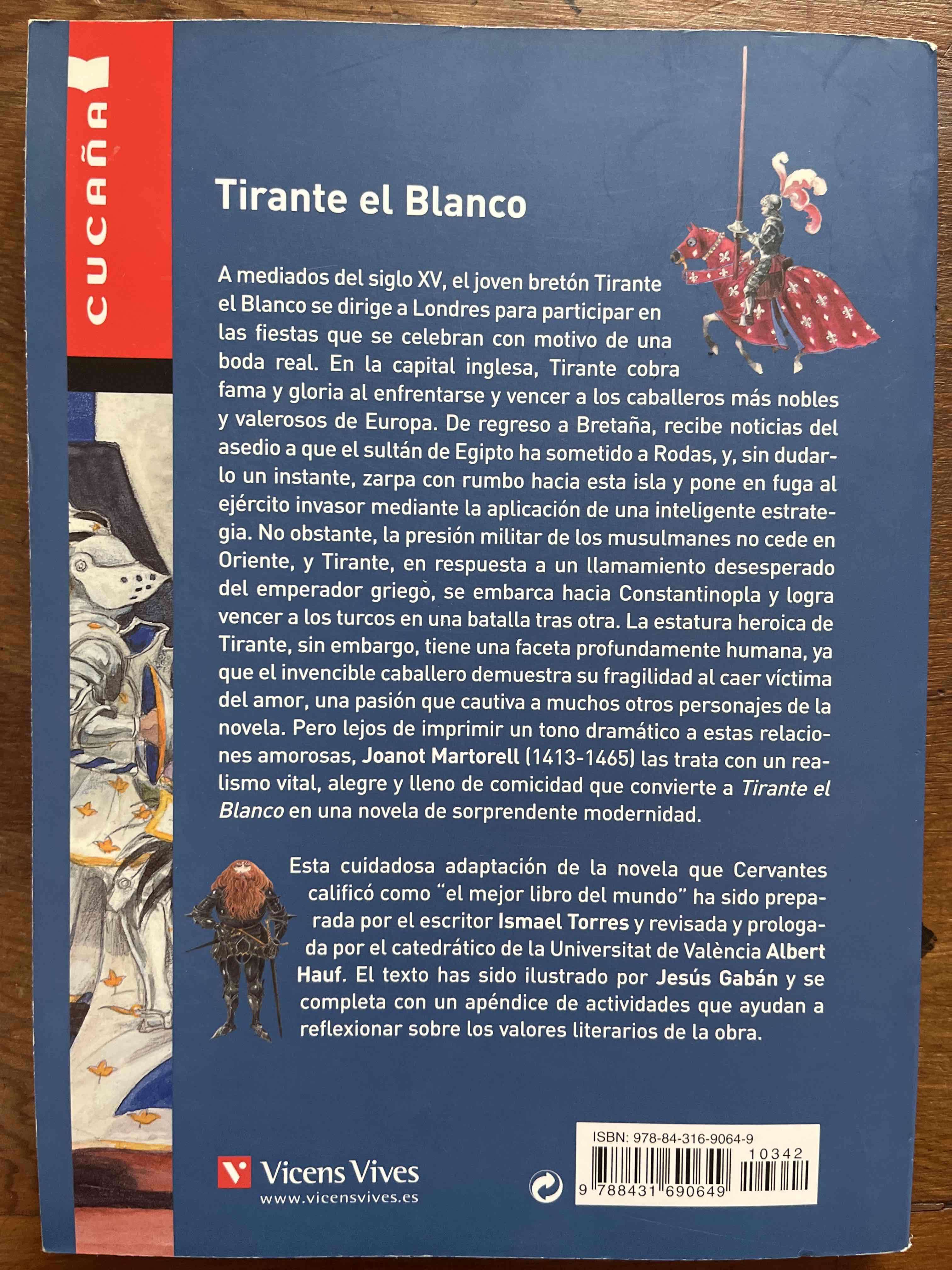 CUCAÑA

Tirante el Blanco

A mediados del siglo XV, el joven bretón Tirante el Blanco se dirige a Londres para participar en las fiestas que se celebran con motivo de una boda real. En la capital inglesa, Tirante cobra fama y gloria al enfrentarse y vencer a los caballeros más nobles y valerosos de Europa. De regreso a Bretaña, recibe noticias del asedio a que el sultán de Egipto ha sometido a Rodas, y, sin dudarlo un instante, zarpa con rumbo hacia esta isla y pone en fuga al ejército invasor mediante la aplicación de una inteligente estrategia. No obstante, la presión militar de los musulmanes no cede en Oriente, y Tirante, en respuesta a un llamamiento desesperado del emperador griego, se embarca hacia Constantinopla y logra vencer a los turcos en una batalla tras otra. La estatura heroica de Tirante, sin embargo, tiene una faceta profundamente humana, ya que el invencible caballero demuestra su fragilidad al caer víctima del amor, una pasión que cautiva a muchos otros personajes de la novela. Pero lejos de imprimir un tono dramático a estas relaciones amorosas, Joanot Martorell (1413-1465) las trata con un realismo vital, alegre y lleno de comicidad que convierte a Tirante el Blanco en una novela de sorprendente modernidad.

Esta cuidadosa adaptación de la novela que Cervantes calificó como "el mejor libro del mundo" ha sido preparada por el escritor Ismael Torres y revisada y prologada por el catedrático de la Universitat de València Albert Hauf. El texto has sido ilustrado por Jesús Gabán y se completa con un apéndice de actividades que ayudan a reflexionar sobre los valores literarios de la obra.

Vicens Vives
www.vicensvives.es

ISBN: 978-84-316-9064-9
10342
9 788431 690649